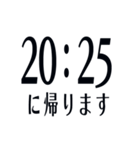 20:25
に帰ります